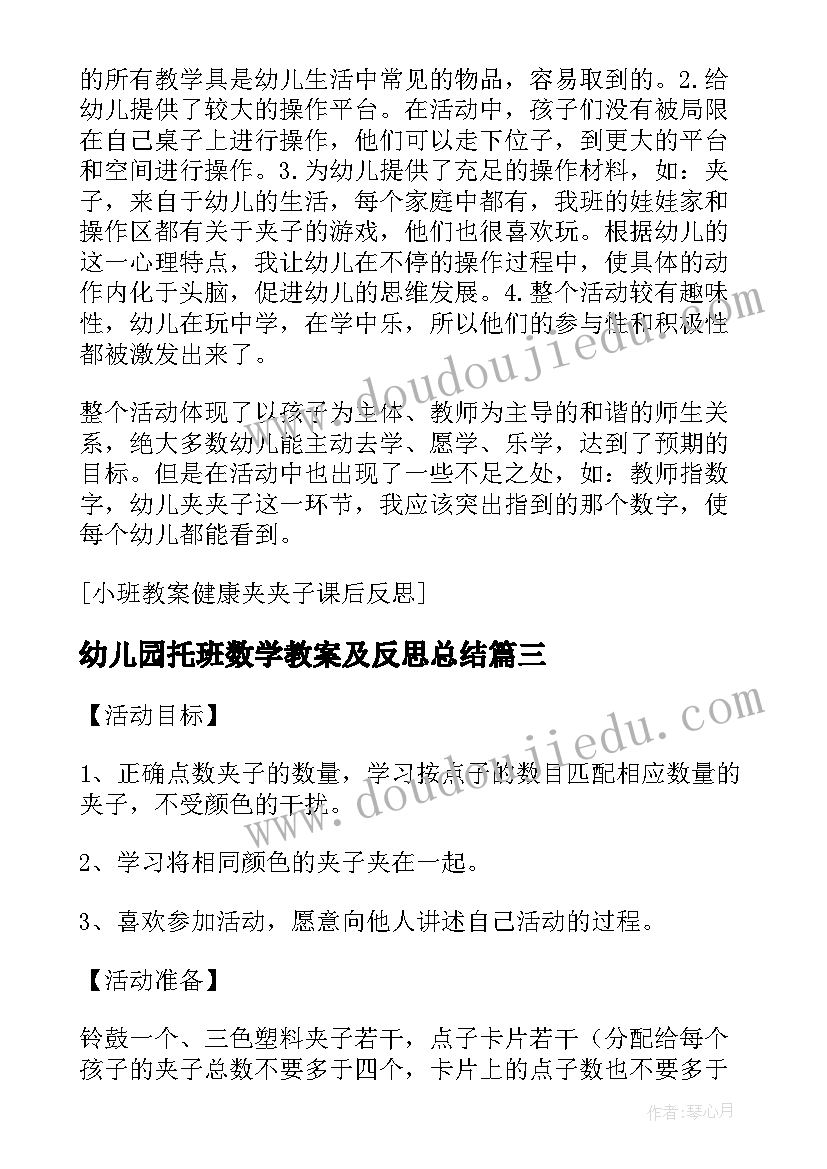 的所有教学具是幼儿生活中常见的物品，容易取到的。2.给幼儿提供了较大的操作平台。在活动中，孩子们没有被局限在自己桌子上进行操作，他们可以走下位子，到更大的平台和空间进行操作。3.为幼儿提供了充足的操作材料，如：夹子，来自于幼儿的生活，每个家庭中都有，我班的娃娃家和操作区都有关于夹子的游戏，他们也很喜欢玩。根据幼儿的这一心理特点，我让幼儿在不停的操作过程中，使具体的动作内化于头脑，促进幼儿的思维发展。4.整个活动较有趣味性，幼儿在玩中学，在学中乐，所以他们的参与性和积极性都被激发出来了。

整个活动体现了以孩子为主体、教师为主导的和谐的师生关系，绝大多数幼儿能主动去学、愿学、乐学，达到了预期的目标。但是在活动中也出现了一些不足之处，如：教师指数字，幼儿夹夹子这一环节，我应该突出指到的那个数字，使每个幼儿都能看到。

[小班教案健康夹夹子课后反思]

幼儿园托班数学教案及反思总结篇三

【活动目标】

1、正确点数夹子的数量，学习按点子的数目匹配相应数量的夹子，不受颜色的干扰。

2、学习将相同颜色的夹子夹在一起。

3、喜欢参加活动，愿意向他人讲述自己活动的过程。

【活动准备】

铃鼓一个、三色塑料夹子若干，点子卡片若干（分配给每个孩子的夹子总数不要多于四个，卡片上的点子数也不要多于

www.doudoujiedu.com

www.doudoujiedu.com

作者：琴心月